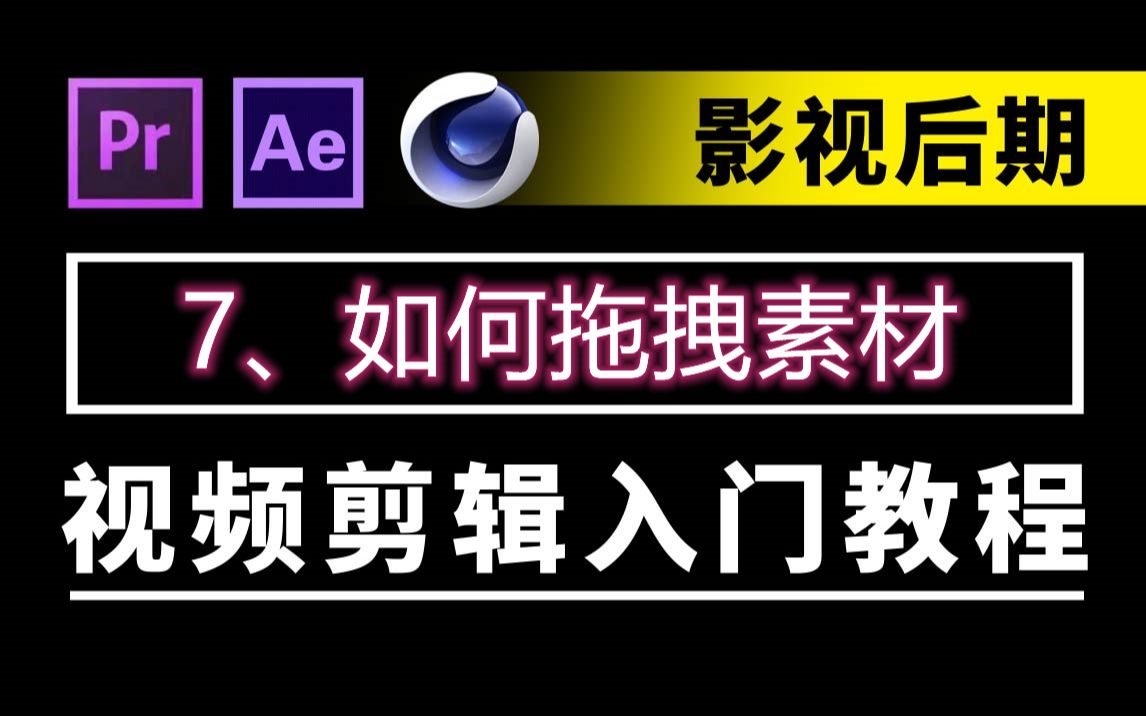 Pr Ae 影视后期

7、如何拖拽素材

视频剪辑入门教程